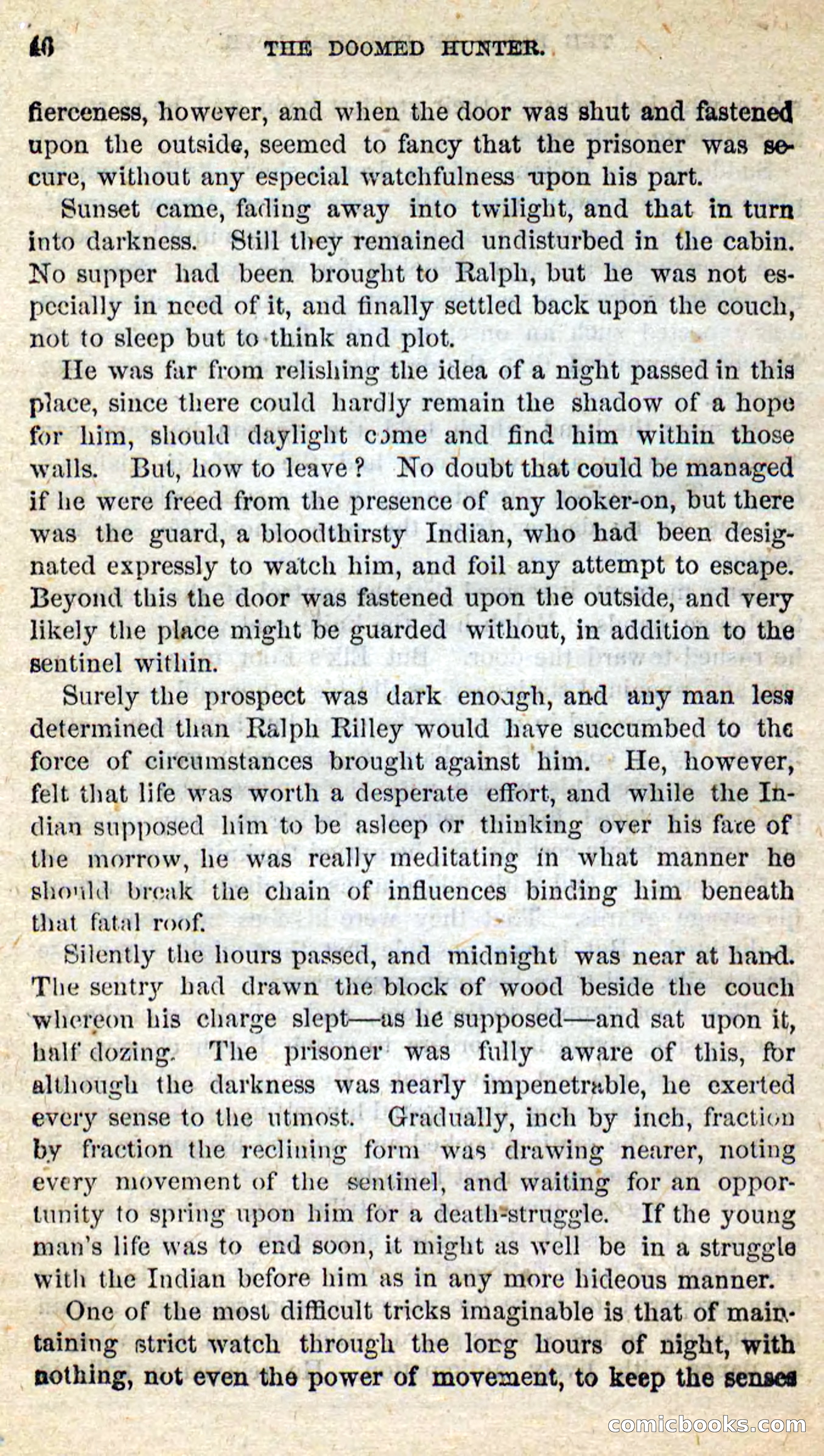 40 THE DOOMED HUNTER.

fierceness, however, and when the door was shut and fastened upon the outside, seemed to fancy that the prisoner was secure, without any especial watchfulness upon his part.

Sunset came, fading away into twilight, and that in turn into darkness. Still they remained undisturbed in the cabin. No supper had been brought to Ralph, but he was not especially in need of it, and finally settled back upon the couch, not to sleep but to think and plot.

He was far from relishing the idea of a night passed in this place, since there could hardly remain the shadow of a hope for him, should daylight come and find him within those walls. But, how to leave? No doubt that could be managed if he were freed from the presence of any looker-on, but there was the guard, a bloodthirsty Indian, who had been designated expressly to watch him, and foil any attempt to escape. Beyond this the door was fastened upon the outside, and very likely the place might be guarded without, in addition to the sentinel within.

Surely the prospect was dark enough, and any man less determined than Ralph Rilley would have succumbed to the force of circumstances brought against him. He, however, felt that life was worth a desperate effort, and while the Indian supposed him to be asleep or thinking over his fate of the morrow, he was really meditating in what manner he should break the chain of influences binding him beneath that fatal roof.

Silently the hours passed, and midnight was near at hand. The sentry had drawn the block of wood beside the couch whereon his charge slept—as he supposed—and sat upon it, half dozing. The prisoner was fully aware of this, for although the darkness was nearly impenetrable, he exerted every sense to the utmost. Gradually, inch by inch, fraction by fraction the reclining form was drawing nearer, noting every movement of the sentinel, and waiting for an opportunity to spring upon him for a death-struggle. If the young man's life was to end soon, it might as well be in a struggle with the Indian before him as in any more hideous manner.

One of the most difficult tricks imaginable is that of maintaining strict watch through the long hours of night, with nothing, not even the power of movement, to keep the senses

comicbooks.com